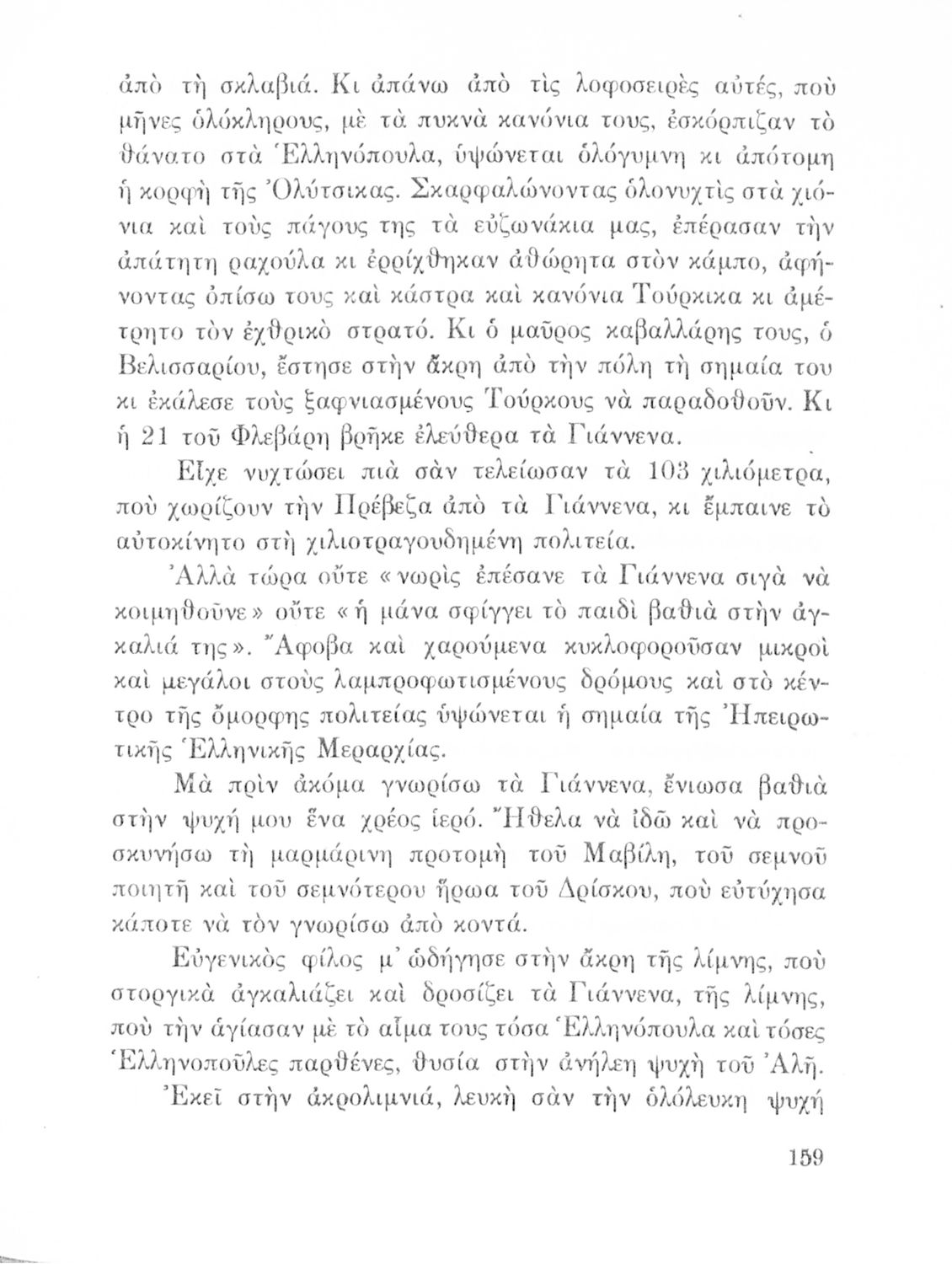 ἀπὸ τὴ σκλαβιά. Κι ἀπάνω ἀπὸ τὶς λοφοσειρὲς αὐτές, ποὺ μῆνες ὁλόκληρους, μὲ τὰ πυκνὰ κανόνια τους, ἐσκόρπιζαν τὸ θάνατο στὰ Ἑλληνόπουλα, ὑψώνεται ὁλόγυμνη κι ἀπότομη ἡ κορφὴ τῆς Ὀλύτσικας. Σκαρφαλώνοντας ὁλονυχτὶς στὰ χιόνια καὶ τοὺς πάγους της τὰ εὐζωνάκια μας, ἐπέρασαν τὴν ἀπάτητη ραχούλα κι ἐρρίχθηκαν ἀθώρητα στὸν κάμπο, ἀφήνοντας ὀπίσω τους καὶ κάστρα καὶ κανόνια Τούρκικα κι ἀμέτρητο τὸν ἐχθρικὸ στρατό. Κι ὁ μαῦρος καβαλλάρης τους, ὁ Βελισσαρίου, ἔστησε στὴν ἄκρη ἀπὸ τὴν πόλη τὴ σημαία του κι ἐκάλεσε τοὺς ξαφνιασμένους Τούρκους νὰ παραδοθοῦν. Κι ἡ 21 τοῦ Φλεβάρη βρῆκε ἐλεύθερα τὰ Γιάννενα.

Εἶχε νυχτώσει πιὰ σὰν τελείωσαν τὰ 103 χιλιόμετρα, ποὺ χωρίζουν τὴν Πρέβεζα ἀπὸ τὰ Γιάννενα, κι ἔμπαινε τὸ αὐτοκίνητο στὴ χιλιοτραγουδημένη πολιτεία.

Ἀλλὰ τώρα οὔτε «νωρὶς ἐπέσανε τὰ Γιάννενα σιγὰ νὰ κοιμηθοῦνε» οὔτε «ἡ μάνα σφίγγει τὸ παιδὶ βαθιὰ στὴν ἀγκαλιά της». Ἄφοβα καὶ χαρούμενα κυκλοφοροῦσαν μικροὶ καὶ μεγάλοι στοὺς λαμπροφωτισμένους δρόμους καὶ στὸ κέντρο τῆς ὄμορφης πολιτείας ὑψώνεται ἡ σημαία τῆς Ἠπειρωτικῆς Ἑλληνικῆς Μεραρχίας.

Μὰ πρὶν ἀκόμα γνωρίσω τὰ Γιάννενα, ἔνιωσα βαθιὰ στὴν ψυχή μου ἕνα χρέος ἱερό. Ἤθελα νὰ ἰδῶ καὶ νὰ προσκυνήσω τὴ μαρμάρινη προτομὴ τοῦ Μαβίλη, τοῦ σεμνοῦ ποιητῆ καὶ τοῦ σεμνότερου ἥρωα τοῦ Δρίσκου, ποὺ εὐτύχησα κάποτε νὰ τὸν γνωρίσω ἀπὸ κοντά.

Εὐγενικὸς φίλος μ' ὡδήγησε στὴν ἄκρη τῆς λίμνης, ποὺ στοργικὰ ἀγκαλιάζει καὶ δροσίζει τὰ Γιάννενα, τῆς λίμνης, ποὺ τὴν ἁγίασαν μὲ τὸ αἷμα τους τόσα Ἑλληνόπουλα καὶ τόσες Ἑλληνοποῦλες παρθένες, θυσία στὴν ἀνήλεη ψυχὴ τοῦ Ἀλῆ.

Ἐκεῖ στὴν ἀκρολιμνιά, λευκὴ σὰν τὴν ὁλόλευκη ψυχὴ

159